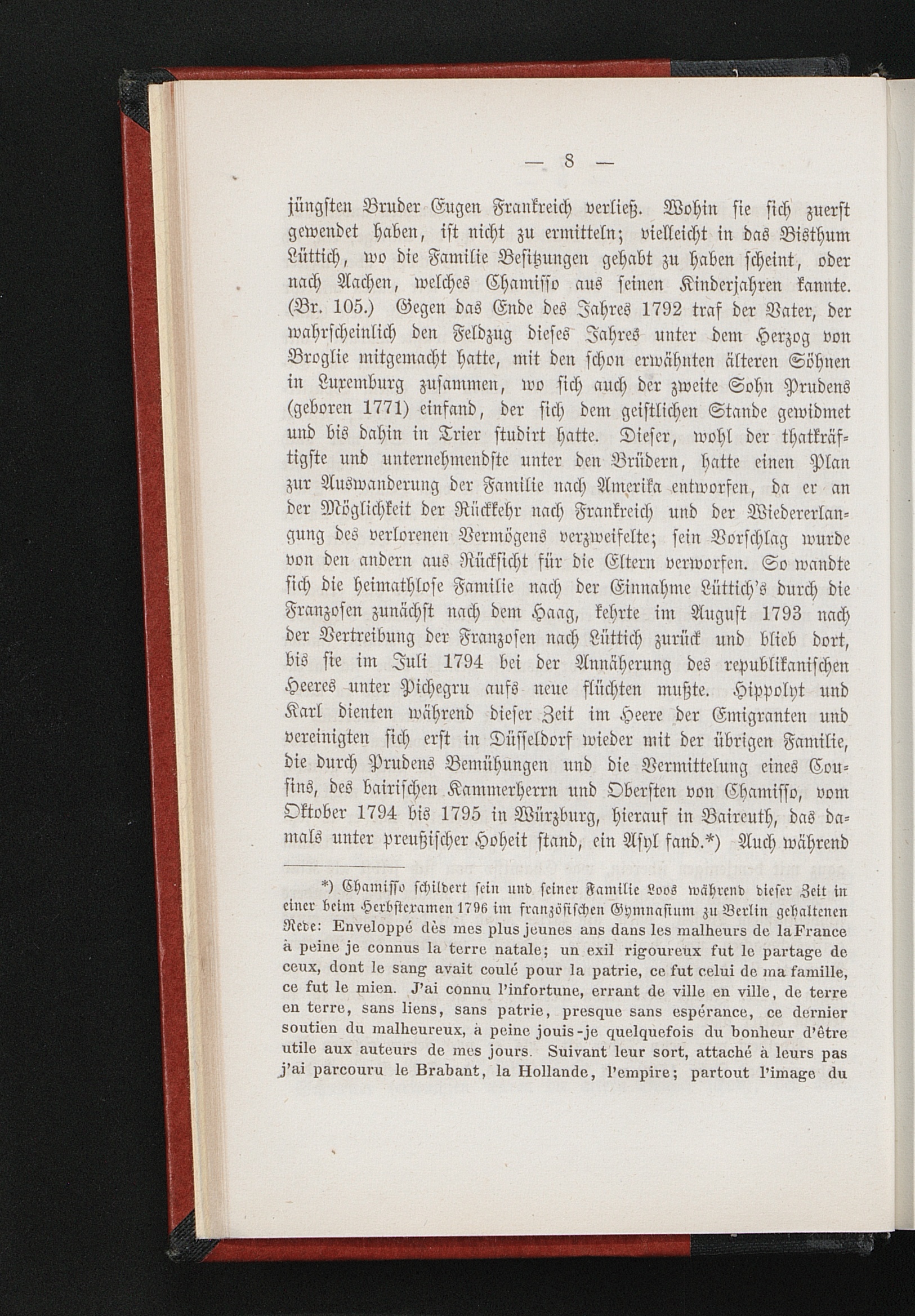 — 8 —

jüngsten Bruder Eugen Frankreich verließ. Wohin sie sich zuerst gewendet haben, ist nicht zu ermitteln; vielleicht in das Bisthum Lüttich, wo die Familie Besitzungen gehabt zu haben scheint, oder nach Aachen, welches Chamisso aus seinen Kinderjahren kannte. (Br. 105.) Gegen das Ende des Jahres 1792 traf der Vater, der wahrscheinlich den Feldzug dieses Jahres unter dem Herzog von Broglie mitgemacht hatte, mit den schon erwähnten älteren Söhnen in Luxemburg zusammen, wo sich auch der zweite Sohn Prudens (geboren 1771) einfand, der sich dem geistlichen Stande gewidmet und bis dahin in Trier studirt hatte. Dieser, wohl der thatkräftigste und unternehmendste unter den Brüdern, hatte einen Plan zur Auswanderung der Familie nach Amerika entworfen, da er an der Möglichkeit der Rückkehr nach Frankreich und der Wiedererlangung des verlorenen Vermögens verzweifelte; sein Vorschlag wurde von den andern aus Rücksicht für die Eltern verworfen. So wandte sich die heimathlose Familie nach der Einnahme Lüttich's durch die Franzosen zunächst nach dem Haag, kehrte im August 1793 nach der Vertreibung der Franzosen nach Lüttich zurück und blieb dort, bis sie im Juli 1794 bei der Annäherung des republikanischen Heeres unter Pichegru aufs neue flüchten mußte. Hippolyt und Karl dienten während dieser Zeit im Heere der Emigranten und vereinigten sich erst in Düsseldorf wieder mit der übrigen Familie, die durch Prudens Bemühungen und die Vermittelung eines Cousins, des bairischen Kammerherrn und Obersten von Chamisso, vom Oktober 1794 bis 1795 in Würzburg, hierauf in Baireuth, das damals unter preußischer Hoheit stand, ein Asyl fand.*) Auch während

*) Chamisso schildert sein und seiner Familie Loos während dieser Zeit in einer beim Herbstexamen 1796 im französischen Gymnasium zu Berlin gehaltenen Rede: Enveloppé dès mes plus jeunes ans dans les malheurs de la France à peine je connus la terre natale; un exil rigoureux fut le partage de ceux, dont le sang avait coulé pour la patrie, ce fut celui de ma famille, ce fut le mien. J'ai connu l'infortune, errant de ville en ville, de terre en terre, sans liens, sans patrie, presque sans espérance, ce dernier soutien du malheureux, à peine jouis-je quelquefois du bonheur d'être utile aux auteurs de mes jours. Suivant leur sort, attaché à leurs pas j'ai parcouru le Brabant, la Hollande, l'empire; partout l'image du